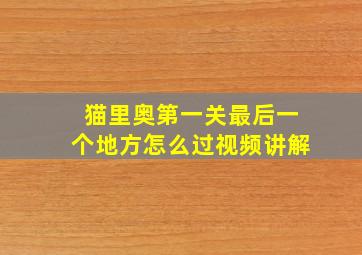 猫里奥第一关最后一个地方怎么过视频讲解